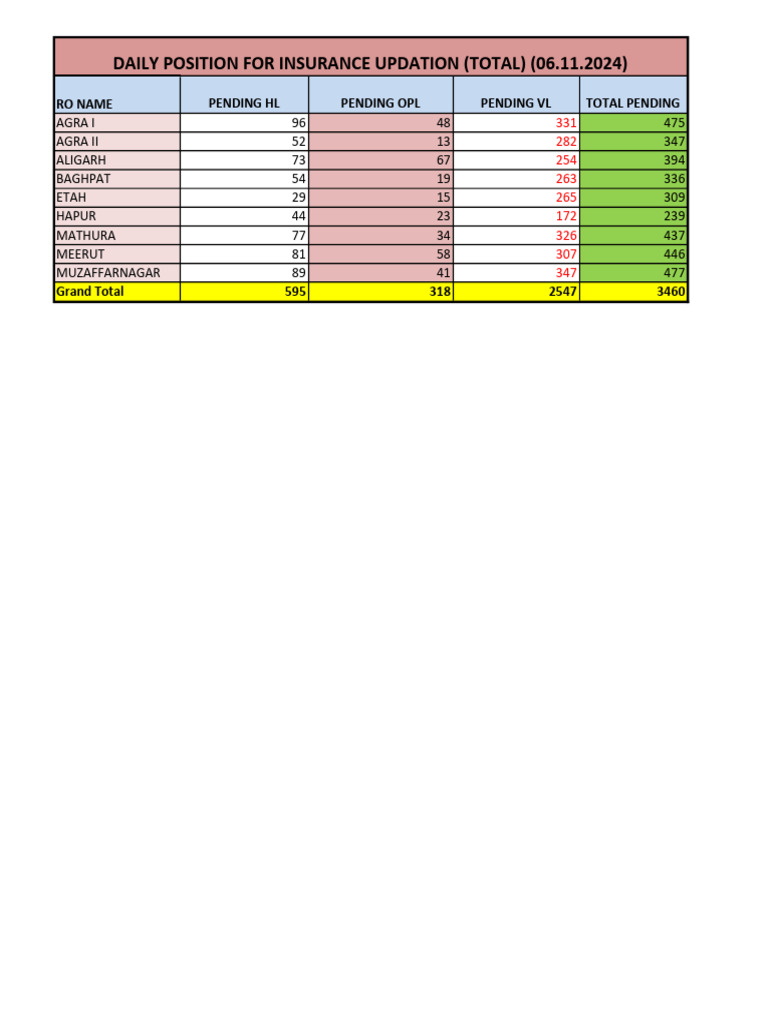 DAILY POSITION FOR INSURANCE UPDATION (TOTAL) (06.11.2024)

| RO NAME | PENDING HL | PENDING OPL | PENDING VL | TOTAL PENDING |
|---|---|---|---|---|
| AGRA I | 96 | 48 | 331 | 475 |
| AGRA II | 52 | 13 | 282 | 347 |
| ALIGARH | 73 | 67 | 254 | 394 |
| BAGHPAT | 54 | 19 | 263 | 336 |
| ETAH | 29 | 15 | 265 | 309 |
| HAPUR | 44 | 23 | 172 | 239 |
| MATHURA | 77 | 34 | 326 | 437 |
| MEERUT | 81 | 58 | 307 | 446 |
| MUZAFFARNAGAR | 89 | 41 | 347 | 477 |
| Grand Total | 595 | 318 | 2547 | 3460 |